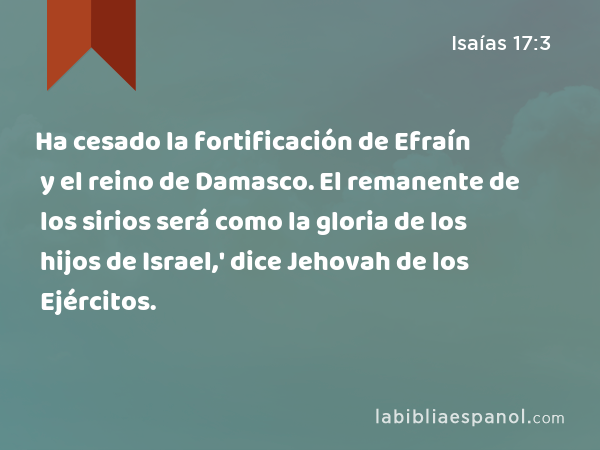 Isaías 17:3

Ha cesado la fortificación de Efraín y el reino de Damasco. El remanente de los sirios será como la gloria de los hijos de Israel,' dice Jehovah de los Ejércitos.

labibliaespanol.com